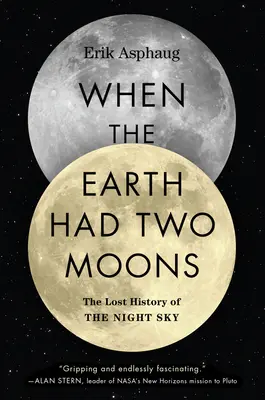 Erik Asphaug

WHEN THE EARTH HAD TWO MOONS

The Lost History of THE NIGHT SKY

"Gripping and endlessly fascinating."
—ALAN STERN, leader of NASA's New Horizons mission to Pluto